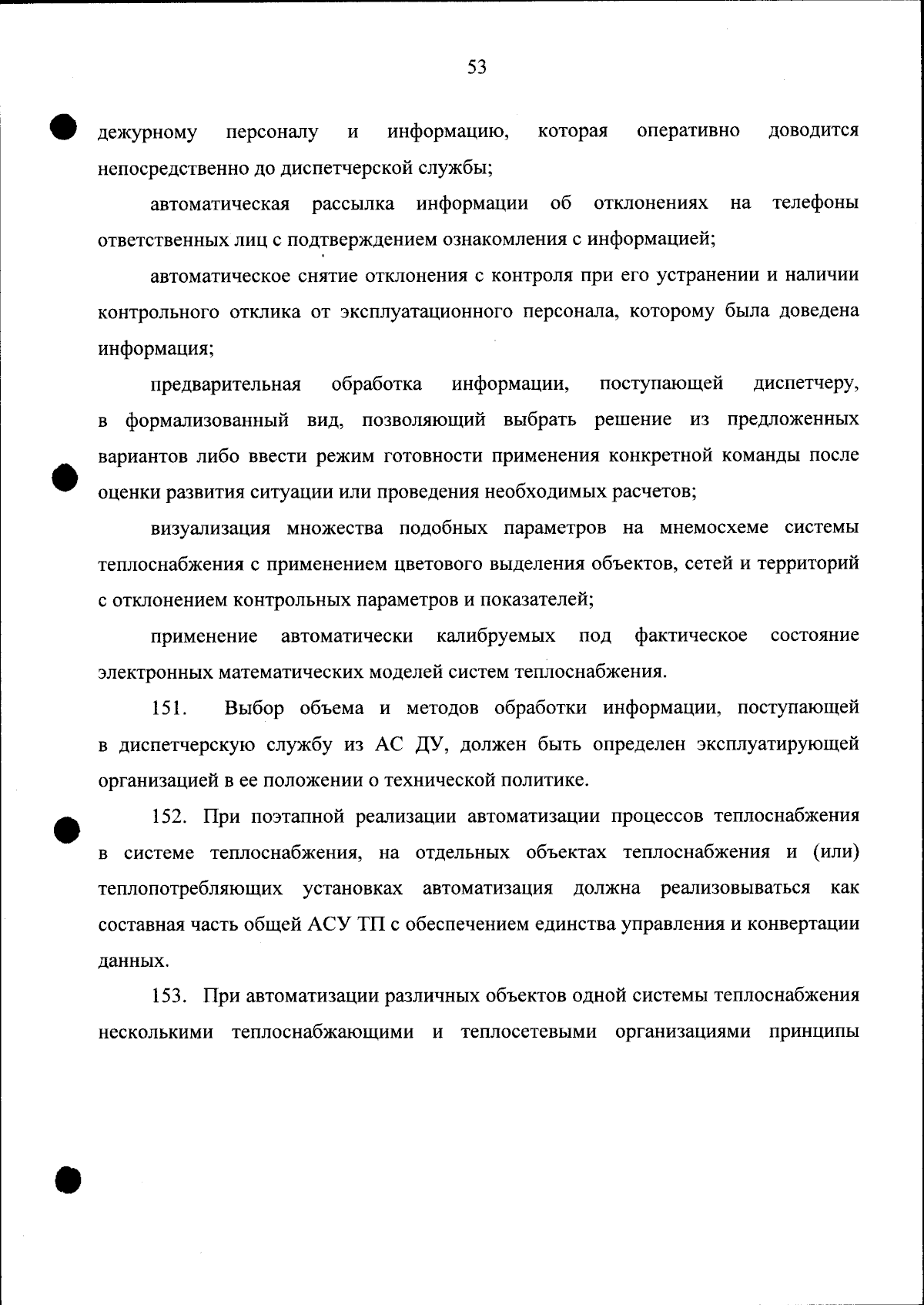 53

дежурному персоналу и информацию, которая оперативно доводится непосредственно до диспетчерской службы;

автоматическая рассылка информации об отклонениях на телефоны ответственных лиц с подтверждением ознакомления с информацией;

автоматическое снятие отклонения с контроля при его устранении и наличии контрольного отклика от эксплуатационного персонала, которому была доведена информация;

предварительная обработка информации, поступающей диспетчеру, в формализованный вид, позволяющий выбрать решение из предложенных вариантов либо ввести режим готовности применения конкретной команды после оценки развития ситуации или проведения необходимых расчетов;

визуализация множества подобных параметров на мнемосхеме системы теплоснабжения с применением цветового выделения объектов, сетей и территорий с отклонением контрольных параметров и показателей;

применение автоматически калибруемых под фактическое состояние электронных математических моделей систем теплоснабжения.

151. Выбор объема и методов обработки информации, поступающей в диспетчерскую службу из АС ДУ, должен быть определен эксплуатирующей организацией в ее положении о технической политике.

152. При поэтапной реализации автоматизации процессов теплоснабжения в системе теплоснабжения, на отдельных объектах теплоснабжения и (или) теплопотребляющих установках автоматизация должна реализовываться как составная часть общей АСУ ТП с обеспечением единства управления и конвертации данных.

153. При автоматизации различных объектов одной системы теплоснабжения несколькими теплоснабжающими и теплосетевыми организациями принципы